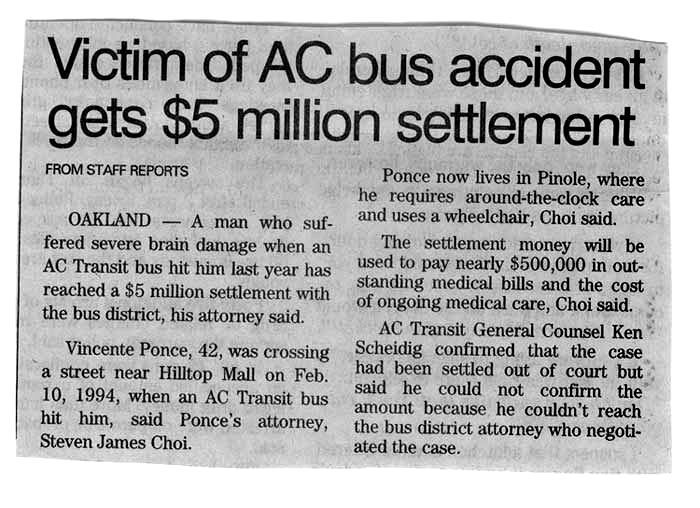 Victim of AC bus accident gets $5 million settlement

FROM STAFF REPORTS

OAKLAND — A man who suffered severe brain damage when an AC Transit bus hit him last year has reached a $5 million settlement with the bus district, his attorney said.

Vincente Ponce, 42, was crossing a street near Hilltop Mall on Feb. 10, 1994, when an AC Transit bus hit him, said Ponce's attorney, Steven James Choi.

Ponce now lives in Pinole, where he requires around-the-clock care and uses a wheelchair, Choi said.

The settlement money will be used to pay nearly $500,000 in outstanding medical bills and the cost of ongoing medical care, Choi said.

AC Transit General Counsel Ken Scheidig confirmed that the case had been settled out of court but said he could not confirm the amount because he couldn't reach the bus district attorney who negotiated the case.